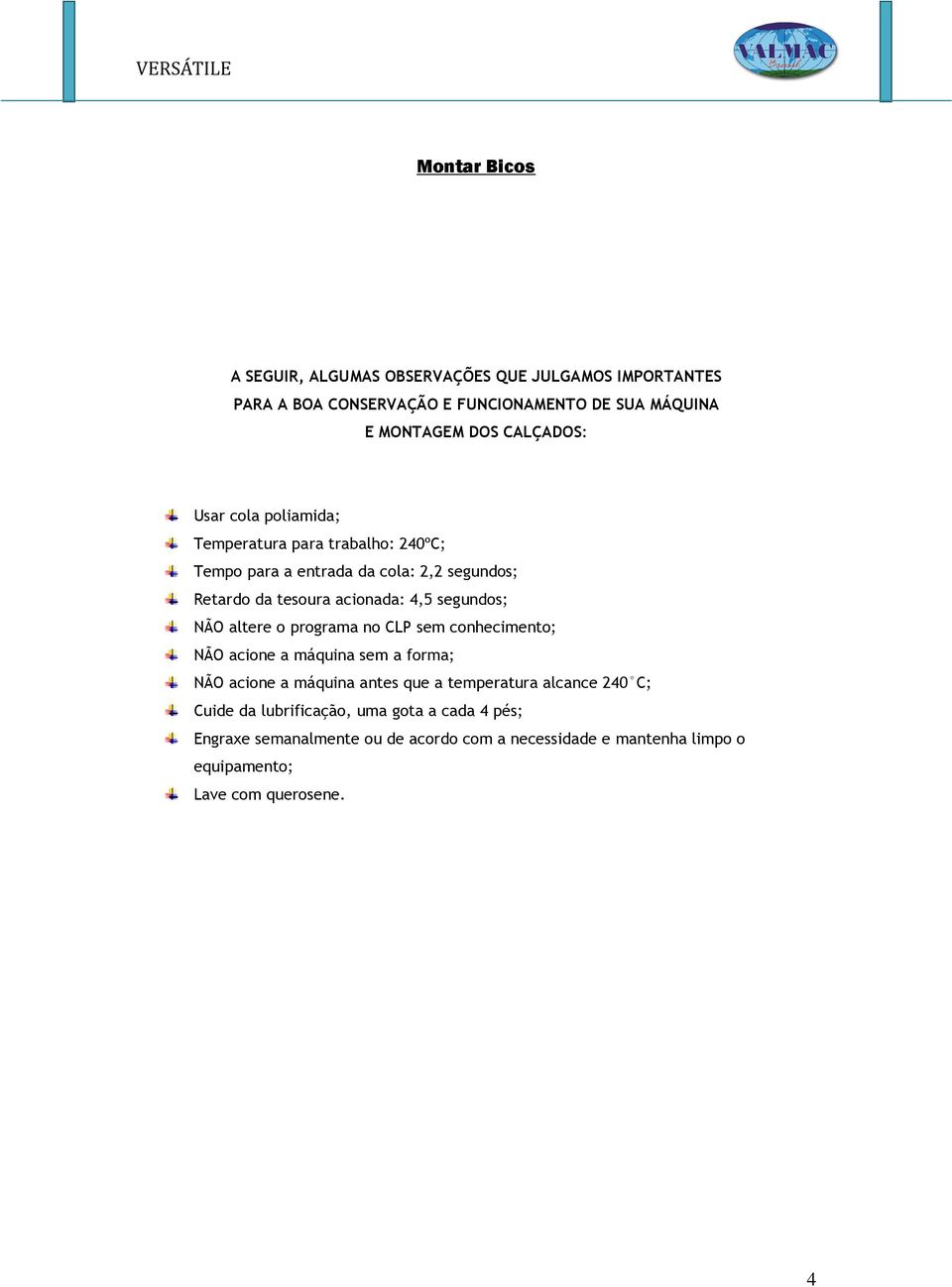 VERSÁTILE

VALMAC
Brasil

Montar Bicos

A SEGUIR, ALGUMAS OBSERVAÇÕES QUE JULGAMOS IMPORTANTES PARA A BOA CONSERVAÇÃO E FUNCIONAMENTO DE SUA MÁQUINA E MONTAGEM DOS CALÇADOS:

Usar cola poliamida;

Temperatura para trabalho: 240ºC;

Tempo para a entrada da cola: 2,2 segundos;

Retardo da tesoura acionada: 4,5 segundos;

NÃO altere o programa no CLP sem conhecimento;

NÃO acione a máquina sem a forma;

NÃO acione a máquina antes que a temperatura alcance 240°C;

Cuide da lubrificação, uma gota a cada 4 pés;

Engraxe semanalmente ou de acordo com a necessidade e mantenha limpo o equipamento;

Lave com querosene.

4